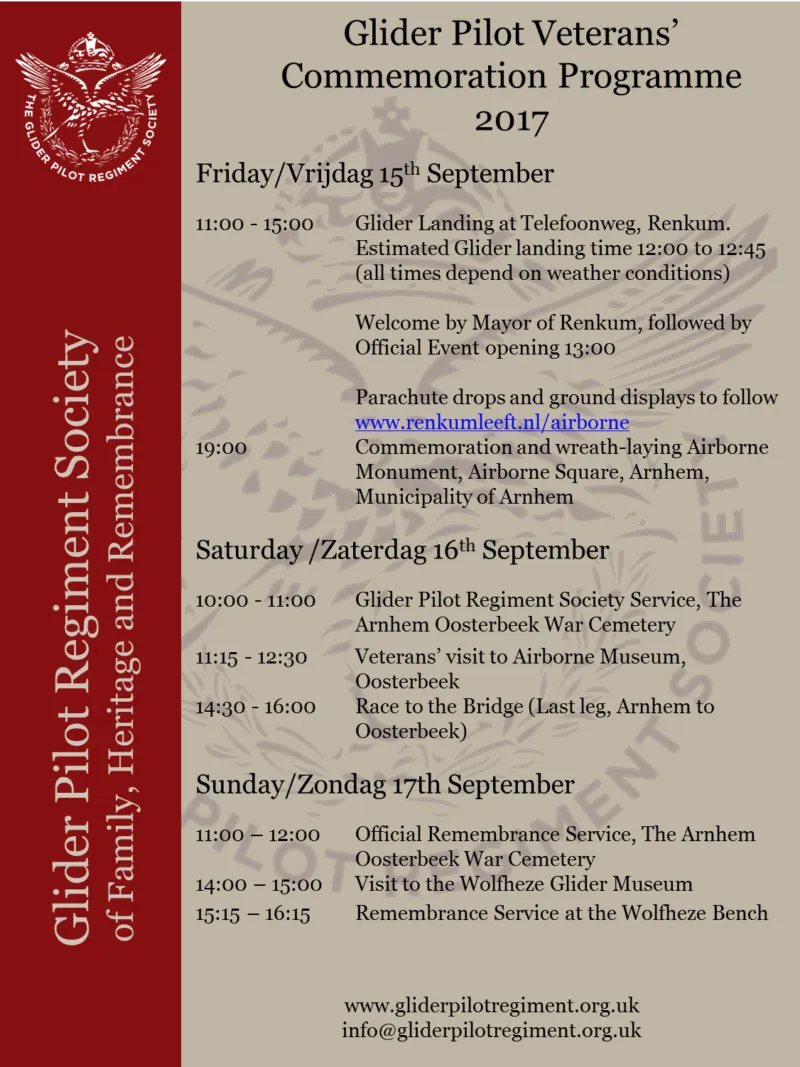 THE GLIDER PILOT REGIMENT SOCIETY

Glider Pilot Regiment Society
of Family, Heritage and Remembrance

Glider Pilot Veterans' Commemoration Programme 2017

Friday/Vrijdag 15$^{th}$ September

11:00 - 15:00 Glider Landing at Telefoonweg, Renkum. Estimated Glider landing time 12:00 to 12:45 (all times depend on weather conditions)

Welcome by Mayor of Renkum, followed by Official Event opening 13:00

Parachute drops and ground displays to follow www.renkumleeft.nl/airborne

19:00 Commemoration and wreath-laying Airborne Monument, Airborne Square, Arnhem, Municipality of Arnhem

Saturday /Zaterdag 16$^{th}$ September

10:00 - 11:00 Glider Pilot Regiment Society Service, The Arnhem Oosterbeek War Cemetery

11:15 - 12:30 Veterans' visit to Airborne Museum, Oosterbeek

14:30 - 16:00 Race to the Bridge (Last leg, Arnhem to Oosterbeek)

Sunday/Zondag 17th September

11:00 – 12:00 Official Remembrance Service, The Arnhem Oosterbeek War Cemetery

14:00 – 15:00 Visit to the Wolfheze Glider Museum

15:15 – 16:15 Remembrance Service at the Wolfheze Bench

www.gliderpilotregiment.org.uk
info@gliderpilotregiment.org.uk